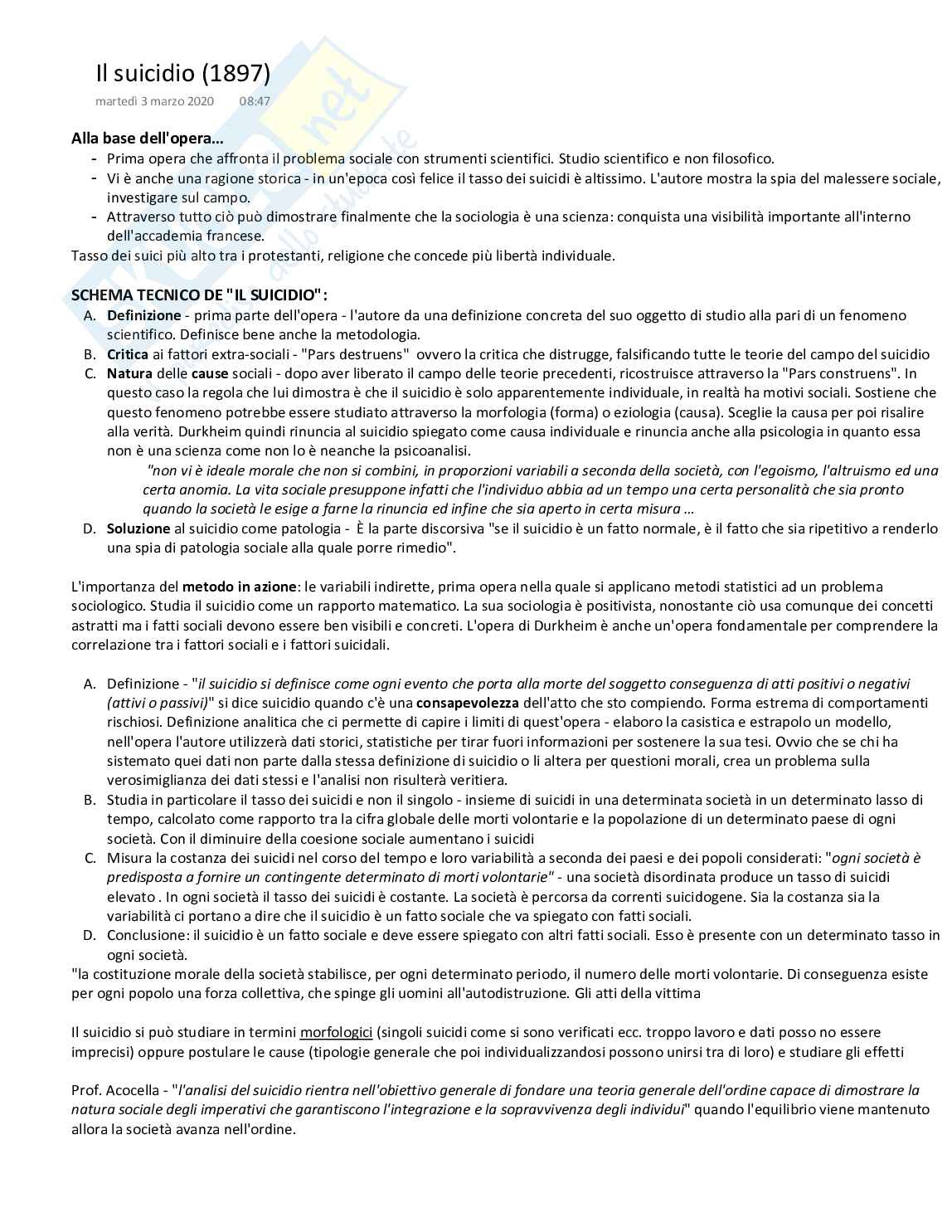 Il suicidio (1897)
martedì 3 marzo 2020 08:47

Alla base dell'opera…
- Prima opera che affronta il problema sociale con strumenti scientifici. Studio scientifico e non filosofico.
- Vi è anche una ragione storica - in un'epoca così felice il tasso dei suicidi è altissimo. L'autore mostra la spia del malessere sociale, investigare sul campo.
- Attraverso tutto ciò può dimostrare finalmente che la sociologia è una scienza: conquista una visibilità importante all'interno dell'accademia francese.
Tasso dei suici più alto tra i protestanti, religione che concede più libertà individuale.

SCHEMA TECNICO DE "IL SUICIDIO":
A. Definizione - prima parte dell'opera - l'autore da una definizione concreta del suo oggetto di studio alla pari di un fenomeno scientifico. Definisce bene anche la metodologia.
B. Critica ai fattori extra-sociali - "Pars destruens" ovvero la critica che distrugge, falsificando tutte le teorie del campo del suicidio
C. Natura delle cause sociali - dopo aver liberato il campo delle teorie precedenti, ricostruisce attraverso la "Pars construens". In questo caso la regola che lui dimostra è che il suicidio è solo apparentemente individuale, in realtà ha motivi sociali. Sostiene che questo fenomeno potrebbe essere studiato attraverso la morfologia (forma) o eziologia (causa). Sceglie la causa per poi risalire alla verità. Durkheim quindi rinuncia al suicidio spiegato come causa individuale e rinuncia anche alla psicologia in quanto essa non è una scienza come non lo è neanche la psicoanalisi.
"non vi è ideale morale che non si combini, in proporzioni variabili a seconda della società, con l'egoismo, l'altruismo ed una certa anomia. La vita sociale presuppone infatti che l'individuo abbia ad un tempo una certa personalità che sia pronto quando la società le esige a farne la rinuncia ed infine che sia aperto in certa misura …
D. Soluzione al suicidio come patologia - È la parte discorsiva "se il suicidio è un fatto normale, è il fatto che sia ripetitivo a renderlo una spia di patologia sociale alla quale porre rimedio".

L'importanza del metodo in azione: le variabili indirette, prima opera nella quale si applicano metodi statistici ad un problema sociologico. Studia il suicidio come un rapporto matematico. La sua sociologia è positivista, nonostante ciò usa comunque dei concetti astratti ma i fatti sociali devono essere ben visibili e concreti. L'opera di Durkheim è anche un'opera fondamentale per comprendere la correlazione tra i fattori sociali e i fattori suicidali.

A. Definizione - "il suicidio si definisce come ogni evento che porta alla morte del soggetto conseguenza di atti positivi o negativi (attivi o passivi)" si dice suicidio quando c'è una consapevolezza dell'atto che sto compiendo. Forma estrema di comportamenti rischiosi. Definizione analitica che ci permette di capire i limiti di quest'opera - elaboro la casistica e estrapolo un modello, nell'opera l'autore utilizzerà dati storici, statistiche per tirar fuori informazioni per sostenere la sua tesi. Ovvio che se chi ha sistemato quei dati non parte dalla stessa definizione di suicidio o li altera per questioni morali, crea un problema sulla verosimiglianza dei dati stessi e l'analisi non risulterà veritiera.
B. Studia in particolare il tasso dei suicidi e non il singolo - insieme di suicidi in una determinata società in un determinato lasso di tempo, calcolato come rapporto tra la cifra globale delle morti volontarie e la popolazione di un determinato paese di ogni società. Con il diminuire della coesione sociale aumentano i suicidi
C. Misura la costanza dei suicidi nel corso del tempo e loro variabilità a seconda dei paesi e dei popoli considerati: "ogni società è predisposta a fornire un contingente determinato di morti volontarie" - una società disordinata produce un tasso di suicidi elevato . In ogni società il tasso dei suicidi è costante. La società è percorsa da correnti suicidogene. Sia la costanza sia la variabilità ci portano a dire che il suicidio è un fatto sociale che va spiegato con fatti sociali.
D. Conclusione: il suicidio è un fatto sociale e deve essere spiegato con altri fatti sociali. Esso è presente con un determinato tasso in ogni società.
"la costituzione morale della società stabilisce, per ogni determinato periodo, il numero delle morti volontarie. Di conseguenza esiste per ogni popolo una forza collettiva, che spinge gli uomini all'autodistruzione. Gli atti della vittima

Il suicidio si può studiare in termini morfologici (singoli suicidi come si sono verificati ecc. troppo lavoro e dati posso no essere imprecisi) oppure postulare le cause (tipologie generale che poi individualizzandosi possono unirsi tra di loro) e studiare gli effetti

Prof. Acocella - "l'analisi del suicidio rientra nell'obiettivo generale di fondare una teoria generale dell'ordine capace di dimostrare la natura sociale degli imperativi che garantiscono l'integrazione e la sopravvivenza degli individui" quando l'equilibrio viene mantenuto allora la società avanza nell'ordine.